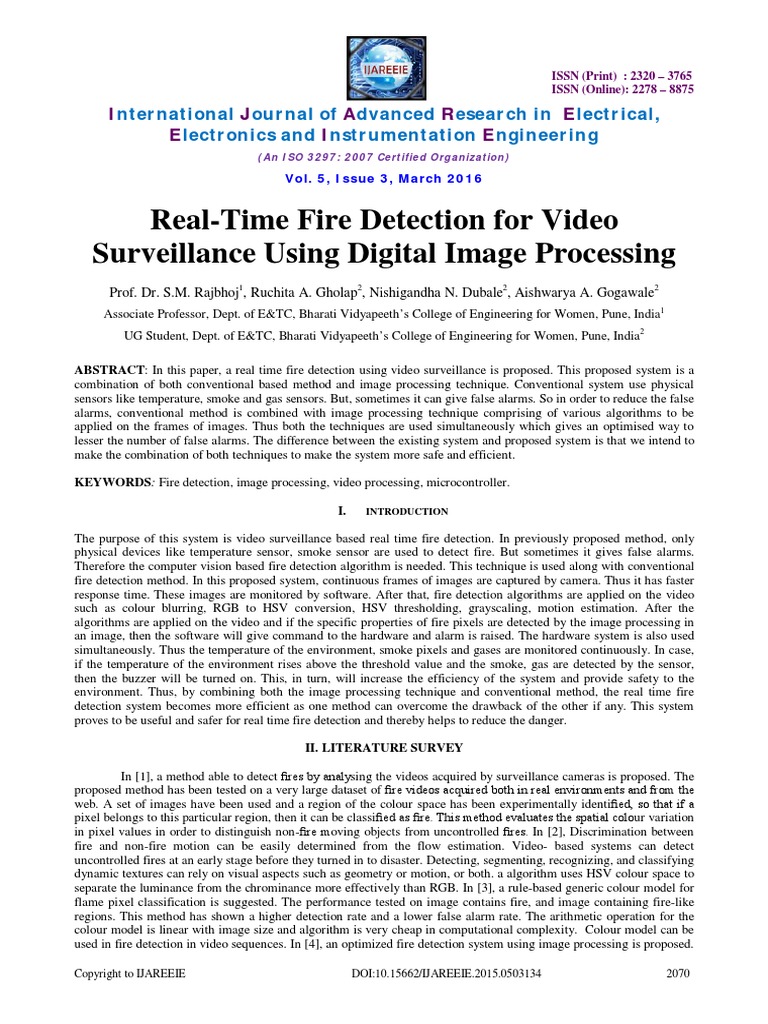 IJAREEIE

ISSN (Print) : 2320 – 3765
ISSN (Online): 2278 – 8875

International Journal of Advanced Research in Electrical, Electronics and Instrumentation Engineering

(An ISO 3297: 2007 Certified Organization)

Vol. 5, Issue 3, March 2016

Real-Time Fire Detection for Video Surveillance Using Digital Image Processing

Prof. Dr. S.M. Rajbhoj$^1$, Ruchita A. Gholap$^2$, Nishigandha N. Dubale$^2$, Aishwarya A. Gogawale$^2$

Associate Professor, Dept. of E&TC, Bharati Vidyapeeth's College of Engineering for Women, Pune, India$^1$

UG Student, Dept. of E&TC, Bharati Vidyapeeth's College of Engineering for Women, Pune, India$^2$

ABSTRACT: In this paper, a real time fire detection using video surveillance is proposed. This proposed system is a combination of both conventional based method and image processing technique. Conventional system use physical sensors like temperature, smoke and gas sensors. But, sometimes it can give false alarms. So in order to reduce the false alarms, conventional method is combined with image processing technique comprising of various algorithms to be applied on the frames of images. Thus both the techniques are used simultaneously which gives an optimised way to lesser the number of false alarms. The difference between the existing system and proposed system is that we intend to make the combination of both techniques to make the system more safe and efficient.

KEYWORDS: Fire detection, image processing, video processing, microcontroller.

I. INTRODUCTION

The purpose of this system is video surveillance based real time fire detection. In previously proposed method, only physical devices like temperature sensor, smoke sensor are used to detect fire. But sometimes it gives false alarms. Therefore the computer vision based fire detection algorithm is needed. This technique is used along with conventional fire detection method. In this proposed system, continuous frames of images are captured by camera. Thus it has faster response time. These images are monitored by software. After that, fire detection algorithms are applied on the video such as colour blurring, RGB to HSV conversion, HSV thresholding, grayscaling, motion estimation. After the algorithms are applied on the video and if the specific properties of fire pixels are detected by the image processing in an image, then the software will give command to the hardware and alarm is raised. The hardware system is also used simultaneously. Thus the temperature of the environment, smoke pixels and gases are monitored continuously. In case, if the temperature of the environment rises above the threshold value and the smoke, gas are detected by the sensor, then the buzzer will be turned on. This, in turn, will increase the efficiency of the system and provide safety to the environment. Thus, by combining both the image processing technique and conventional method, the real time fire detection system becomes more efficient as one method can overcome the drawback of the other if any. This system proves to be useful and safer for real time fire detection and thereby helps to reduce the danger.

II. LITERATURE SURVEY

In [1], a method able to detect fires by analysing the videos acquired by surveillance cameras is proposed. The proposed method has been tested on a very large dataset of fire videos acquired both in real environments and from the web. A set of images have been used and a region of the colour space has been experimentally identified, so that if a pixel belongs to this particular region, then it can be classified as fire. This method evaluates the spatial colour variation in pixel values in order to distinguish non-fire moving objects from uncontrolled fires. In [2], Discrimination between fire and non-fire motion can be easily determined from the flow estimation. Video- based systems can detect uncontrolled fires at an early stage before they turned in to disaster. Detecting, segmenting, recognizing, and classifying dynamic textures can rely on visual aspects such as geometry or motion, or both. a algorithm uses HSV colour space to separate the luminance from the chrominance more effectively than RGB. In [3], a rule-based generic colour model for flame pixel classification is suggested. The performance tested on image contains fire, and image containing fire-like regions. This method has shown a higher detection rate and a lower false alarm rate. The arithmetic operation for the colour model is linear with image size and algorithm is very cheap in computational complexity. Colour model can be used in fire detection in video sequences. In [4], an optimized fire detection system using image processing is proposed.

Copyright to IJAREEIE DOI:10.15662/IJAREEIE.2015.0503134 2070